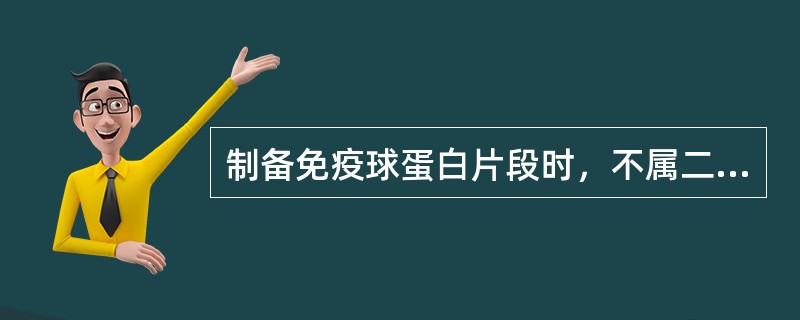 制备免疫球蛋白片段时，不属二...